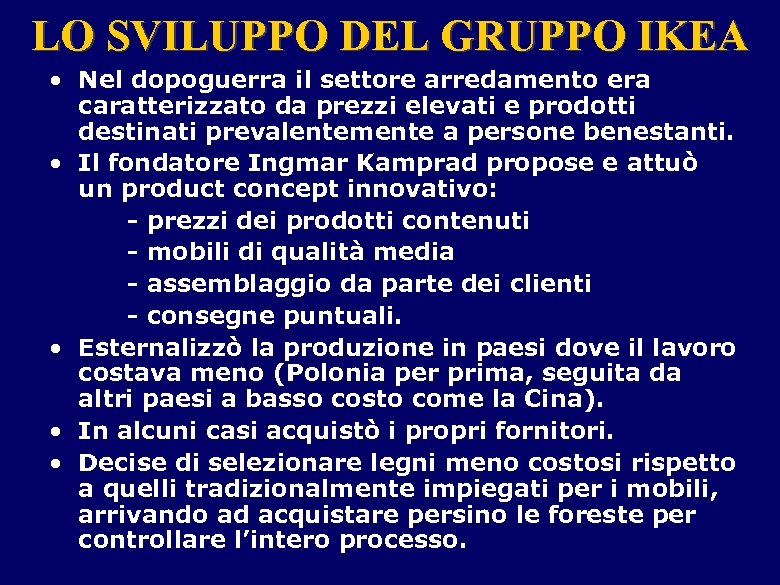 LO SVILUPPO DEL GRUPPO IKEA

• Nel dopoguerra il settore arredamento era caratterizzato da prezzi elevati e prodotti destinati prevalentemente a persone benestanti.
• Il fondatore Ingmar Kamprad propose e attuò un product concept innovativo:
- prezzi dei prodotti contenuti
- mobili di qualità media
- assemblaggio da parte dei clienti
- consegne puntuali.
• Esternalizzò la produzione in paesi dove il lavoro costava meno (Polonia per prima, seguita da altri paesi a basso costo come la Cina).
• In alcuni casi acquistò i propri fornitori.
• Decise di selezionare legni meno costosi rispetto a quelli tradizionalmente impiegati per i mobili, arrivando ad acquistare persino le foreste per controllare l'intero processo.